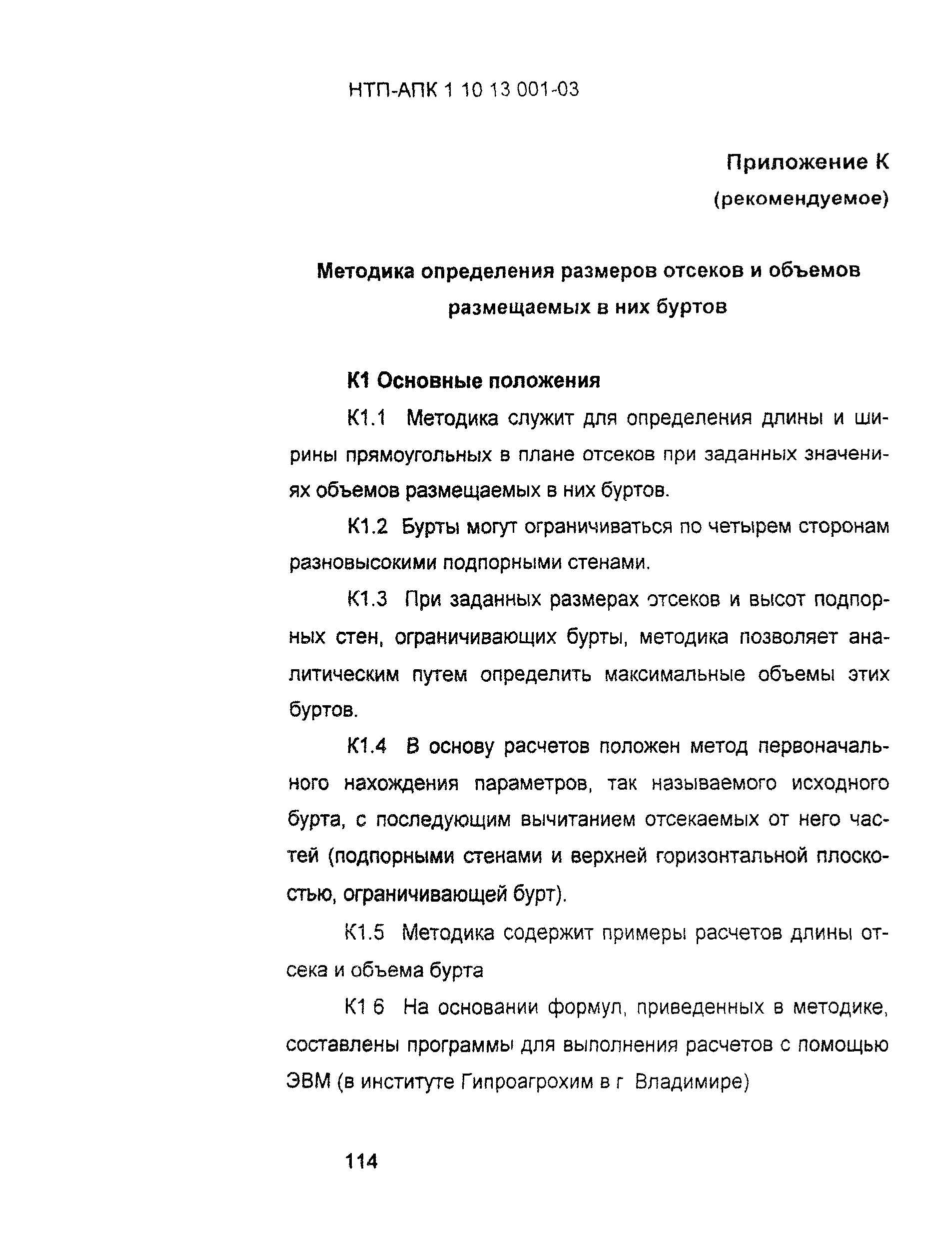 НТП-АПК 1 10 13 001-03

Приложение К
(рекомендуемое)

Методика определения размеров отсеков и объемов размещаемых в них буртов

К1 Основные положения

К1.1 Методика служит для определения длины и ширины прямоугольных в плане отсеков при заданных значениях объемов размещаемых в них буртов.

К1.2 Бурты могут ограничиваться по четырем сторонам разновысокими подпорными стенами.

К1.3 При заданных размерах отсеков и высот подпорных стен, ограничивающих бурты, методика позволяет аналитическим путем определить максимальные объемы этих буртов.

К1.4 В основу расчетов положен метод первоначального нахождения параметров, так называемого исходного бурта, с последующим вычитанием отсекаемых от него частей (подпорными стенами и верхней горизонтальной плоскостью, ограничивающей бурт).

К1.5 Методика содержит примеры расчетов длины отсека и объема бурта

К1 6 На основании формул, приведенных в методике, составлены программы для выполнения расчетов с помощью ЭВМ (в институте Гипроагрохим в г Владимире)

114